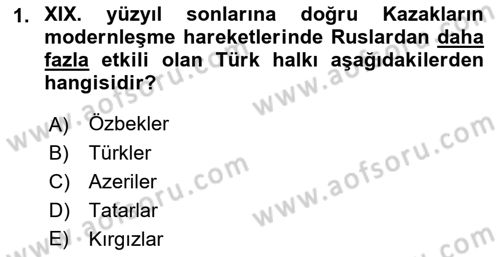 1. XIX. yüzyıl sonlarına doğru Kazakların modernleşme hareketlerinde Ruslardan daha fazla etkili olan Türk halkı aşağıdakilerden hangisidir?

A) Özbekler
B) Türkler
C) Azeriler
D) Tatarlar
E) Kırgızlar

www.aofsoru.com
www.aofsoru.com
www.aofsoru.com
www.aofsoru.com
www.aofsoru.com